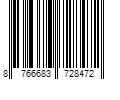 8 766683 728472